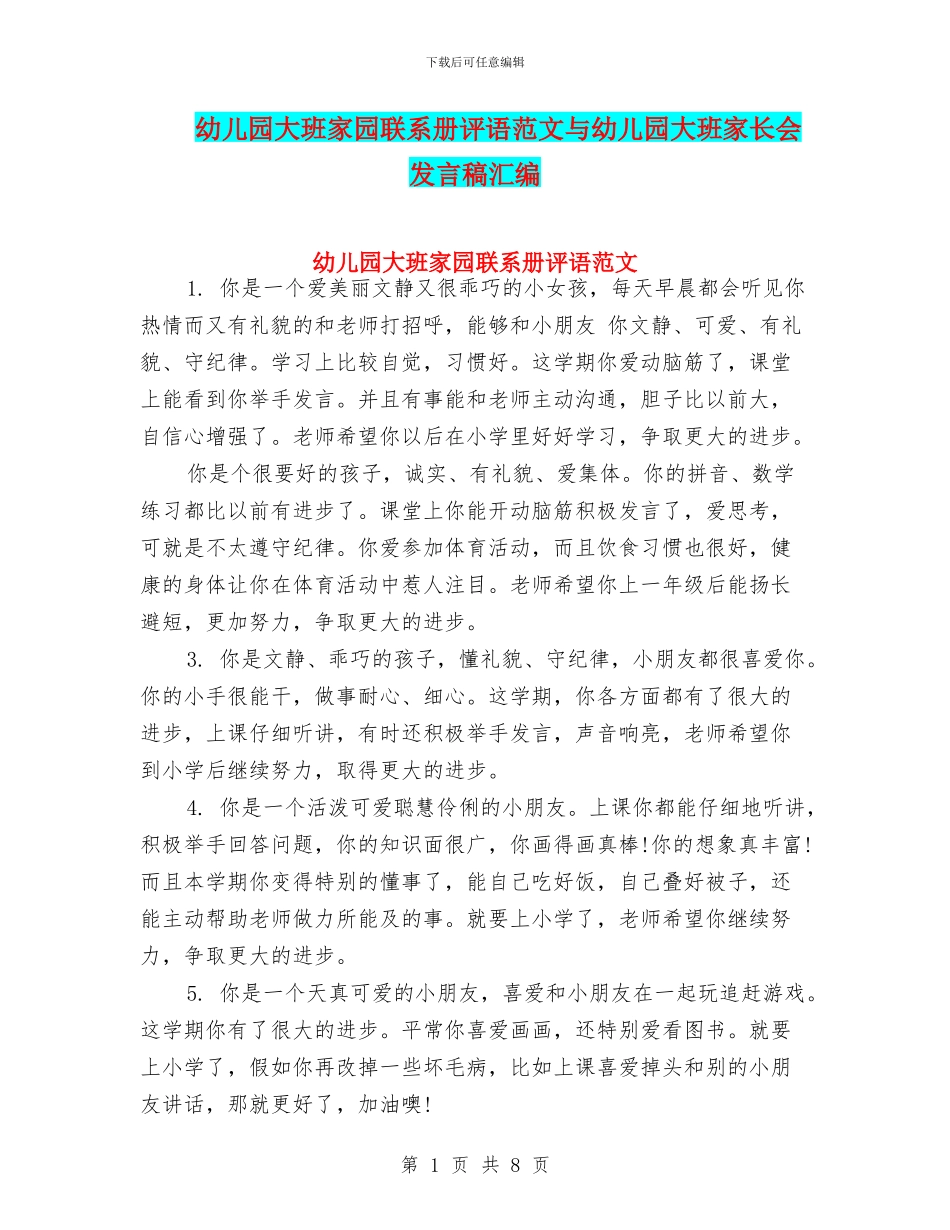 下载后可任意编辑

幼儿园大班家园联系册评语范文与幼儿园大班家长会发言稿汇编

幼儿园大班家园联系册评语范文

1. 你是一个爱美丽文静又很乖巧的小女孩，每天早晨都会听见你热情而又有礼貌的和老师打招呼，能够和小朋友 你文静、可爱、有礼貌、守纪律。学习上比较自觉，习惯好。这学期你爱动脑筋了，课堂上能看到你举手发言。并且有事能和老师主动沟通，胆子比以前大，自信心增强了。老师希望你以后在小学里好好学习，争取更大的进步。

你是个很要好的孩子，诚实、有礼貌、爱集体。你的拼音、数学练习都比以前有进步了。课堂上你能开动脑筋积极发言了，爱思考，可就是不太遵守纪律。你爱参加体育活动，而且饮食习惯也很好，健康的身体让你在体育活动中惹人注目。老师希望你上一年级后能扬长避短，更加努力，争取更大的进步。

3. 你是文静、乖巧的孩子，懂礼貌、守纪律，小朋友都很喜爱你。你的小手很能干，做事耐心、细心。这学期，你各方面都有了很大的进步，上课仔细听讲，有时还积极举手发言，声音响亮，老师希望你到小学后继续努力，取得更大的进步。

4. 你是一个活泼可爱聪慧伶俐的小朋友。上课你都能仔细地听讲，积极举手回答问题，你的知识面很广，你画得画真棒!你的想象真丰富!而且本学期你变得特别的懂事了，能自己吃好饭，自己叠好被子，还能主动帮助老师做力所能及的事。就要上小学了，老师希望你继续努力，争取更大的进步。

5. 你是一个天真可爱的小朋友，喜爱和小朋友在一起玩追赶游戏。这学期你有了很大的进步。平常你喜爱画画，还特别爱看图书。就要上小学了，假如你再改掉一些坏毛病，比如上课喜爱掉头和别的小朋友讲话，那就更好了，加油噢!

第 1 页 共 8 页